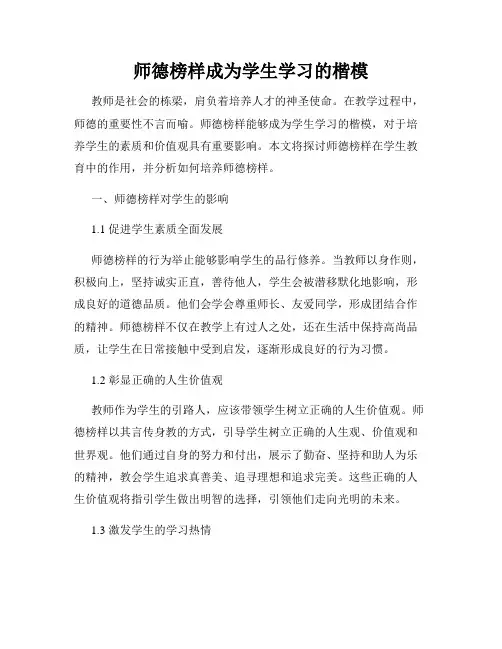 师德榜样成为学生学习的楷模

教师是社会的栋梁，肩负着培养人才的神圣使命。在教学过程中，师德的重要性不言而喻。师德榜样能够成为学生学习的楷模，对于培养学生的素质和价值观具有重要影响。本文将探讨师德榜样在学生教育中的作用，并分析如何培养师德榜样。

一、师德榜样对学生的影响

1.1 促进学生素质全面发展

师德榜样的行为举止能够影响学生的品行修养。当教师以身作则，积极向上，坚持诚实正直，善待他人，学生会被潜移默化地影响，形成良好的道德品质。他们会学会尊重师长、友爱同学，形成团结合作的精神。师德榜样不仅在教学上有过人之处，还在生活中保持高尚品质，让学生在日常接触中受到启发，逐渐形成良好的行为习惯。

1.2 彰显正确的人生价值观

教师作为学生的引路人，应该带领学生树立正确的人生价值观。师德榜样以其言传身教的方式，引导学生树立正确的人生观、价值观和世界观。他们通过自身的努力和付出，展示了勤奋、坚持和助人为乐的精神，教会学生追求真善美、追寻理想和追求完美。这些正确的人生价值观将指引学生做出明智的选择，引领他们走向光明的未来。

1.3 激发学生的学习热情